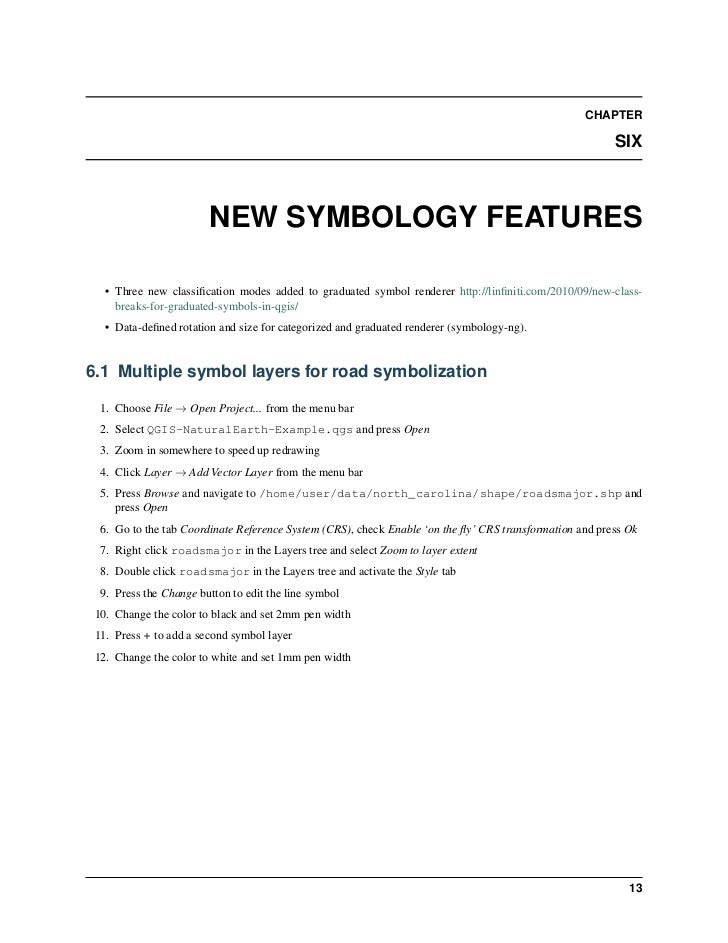 CHAPTER

SIX

NEW SYMBOLOGY FEATURES

• Three new classification modes added to graduated symbol renderer http://linfiniti.com/2010/09/new-class-breaks-for-graduated-symbols-in-qgis/

• Data-defined rotation and size for categorized and graduated renderer (symbology-ng).

6.1 Multiple symbol layers for road symbolization

1. Choose File → Open Project... from the menu bar

2. Select QGIS-NaturalEarth-Example.qgs and press Open

3. Zoom in somewhere to speed up redrawing

4. Click Layer → Add Vector Layer from the menu bar

5. Press Browse and navigate to /home/user/data/north_carolina/shape/roadsmajor.shp and press Open

6. Go to the tab Coordinate Reference System (CRS), check Enable 'on the fly' CRS transformation and press Ok

7. Right click roadsmajor in the Layers tree and select Zoom to layer extent

8. Double click roadsmajor in the Layers tree and activate the Style tab

9. Press the Change button to edit the line symbol

10. Change the color to black and set 2mm pen width

11. Press + to add a second symbol layer

12. Change the color to white and set 1mm pen width

13